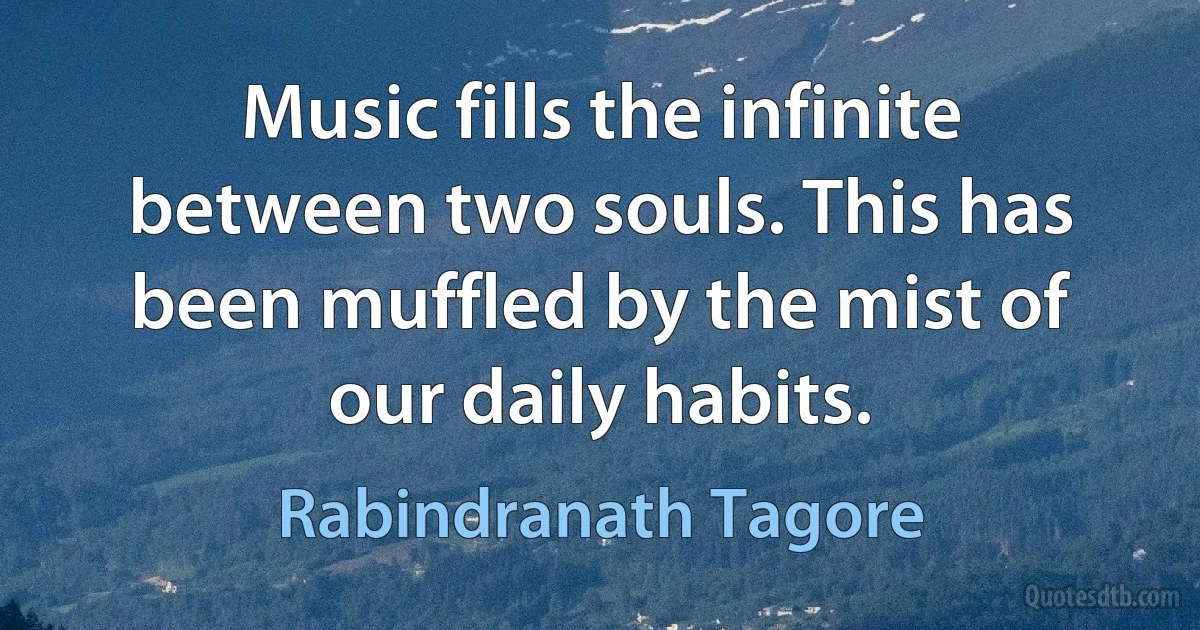 Music fills the infinite between two souls. This has been muffled by the mist of our daily habits.

Rabindranath Tagore

Quotesdtb.com